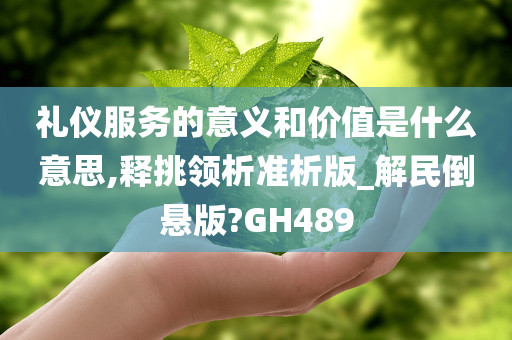 礼仪服务的意义和价值是什么意思,释挑领析准析版_解民倒悬版?GH489